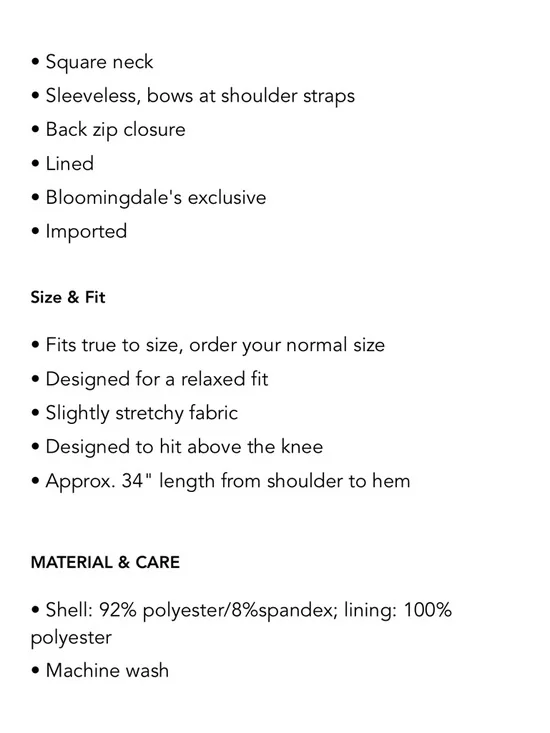 • Square neck
• Sleeveless, bows at shoulder straps
• Back zip closure
• Lined
• Bloomingdale's exclusive
• Imported

Size & Fit

• Fits true to size, order your normal size
• Designed for a relaxed fit
• Slightly stretchy fabric
• Designed to hit above the knee
• Approx. 34" length from shoulder to hem

MATERIAL & CARE

• Shell: 92% polyester/8%spandex; lining: 100% polyester
• Machine wash